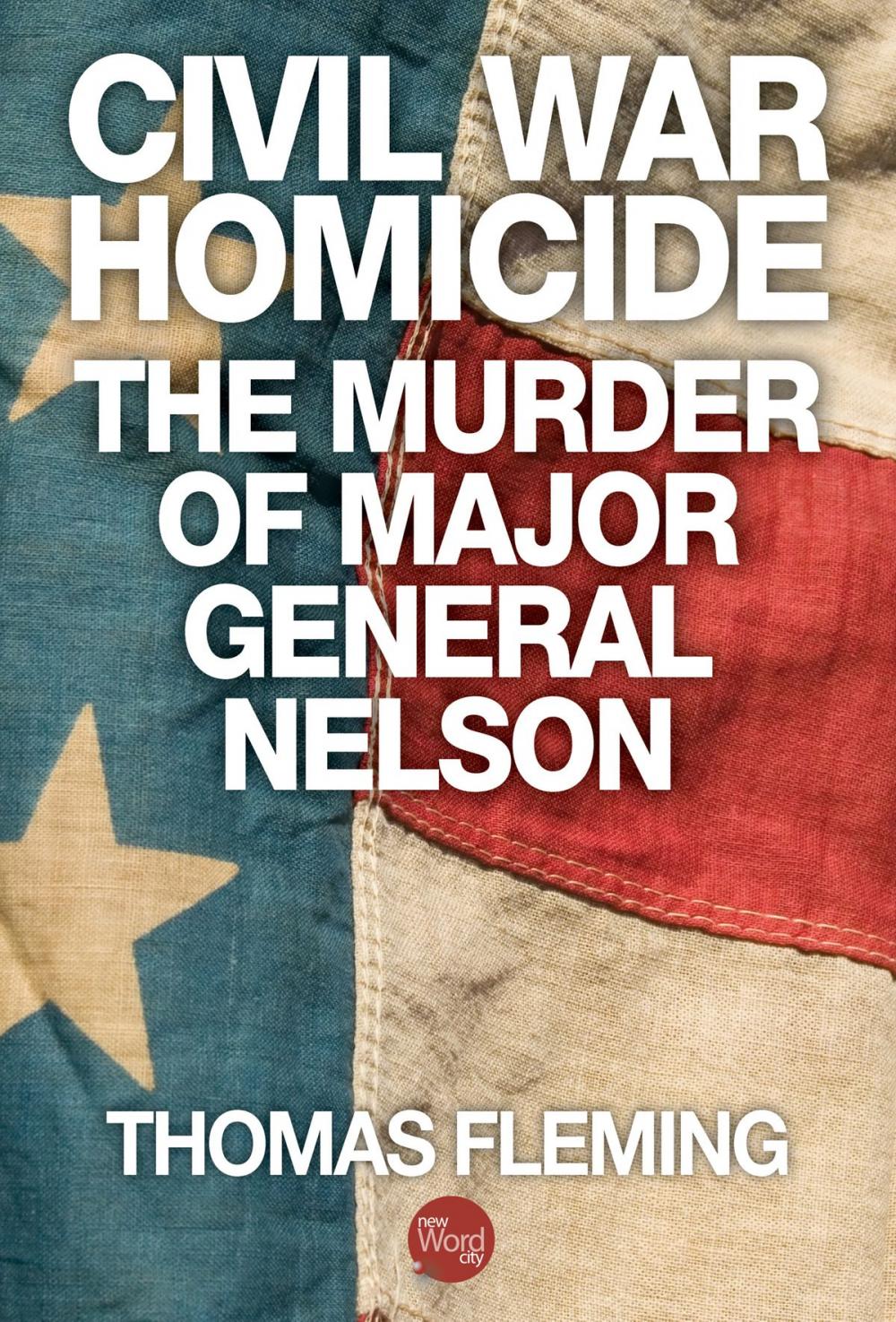 CIVIL WAR HOMICIDE
THE MURDER OF MAJOR GENERAL NELSON

THOMAS FLEMING

new Word city